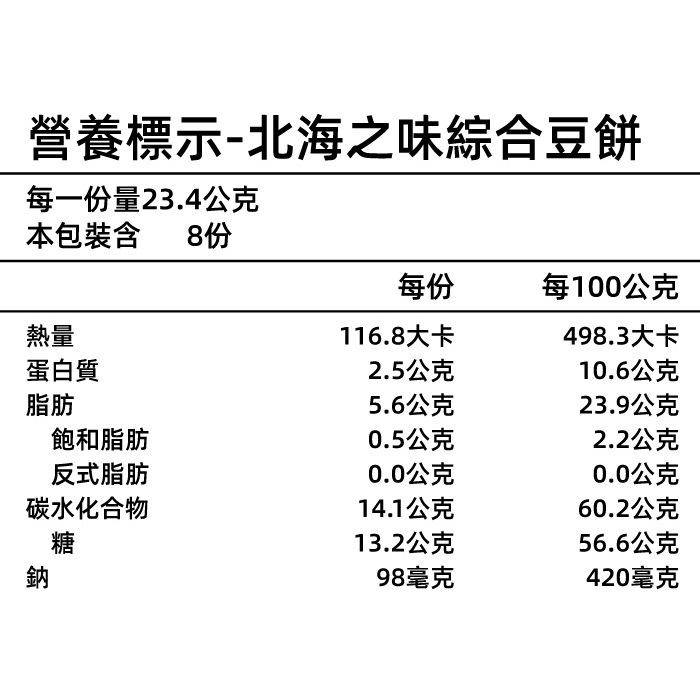 營養標示-北海之味綜合豆餅

每一份量23.4公克
本包裝含 8份

| | 每份 | 每100公克 |
|---|---|---|
| 熱量 | 116.8大卡 | 498.3大卡 |
| 蛋白質 | 2.5公克 | 10.6公克 |
| 脂肪 | 5.6公克 | 23.9公克 |
| 飽和脂肪 | 0.5公克 | 2.2公克 |
| 反式脂肪 | 0.0公克 | 0.0公克 |
| 碳水化合物 | 14.1公克 | 60.2公克 |
| 糖 | 13.2公克 | 56.6公克 |
| 鈉 | 98毫克 | 420毫克 |